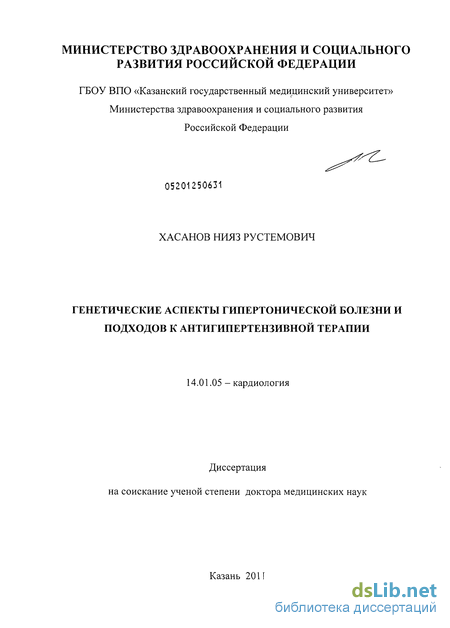 МИНИСТЕРСТВО ЗДРАВООХРАНЕНИЯ И СОЦИАЛЬНОГО РАЗВИТИЯ РОССИЙСКОЙ ФЕДЕРАЦИИ

ГБОУ ВПО «Казанский государственный медицинский университет»
Министерства здравоохранения и социального развития
Российской Федерации

05201250631

ХАСАНОВ НИЯЗ РУСТЕМОВИЧ

ГЕНЕТИЧЕСКИЕ АСПЕКТЫ ГИПЕРТОНИЧЕСКОЙ БОЛЕЗНИ И ПОДХОДОВ К АНТИГИПЕРТЕНЗИВНОЙ ТЕРАПИИ

14.01.05 – кардиология

Диссертация

на соискание ученой степени доктора медицинских наук

Казань 2011

dsLib.net
библиотека диссертаций